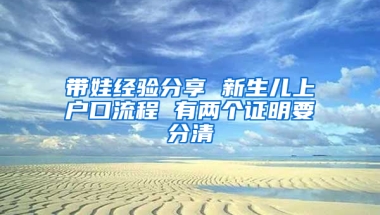 带娃经验分享 新生儿上户口流程 有两个证明要分清